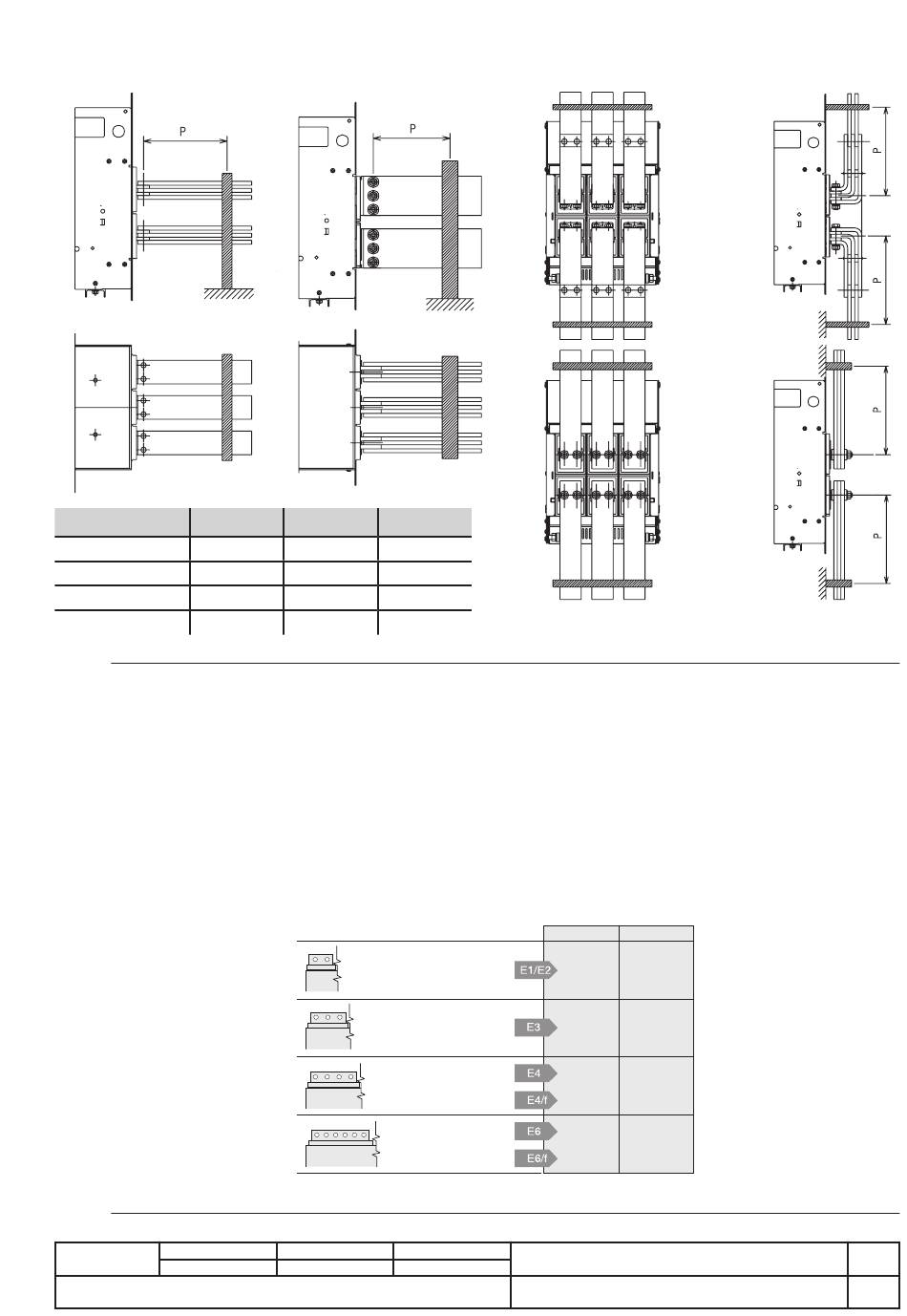 P

P

P

P

P

P

E1/E2

E3

E4

E4/f

E6

E6/f